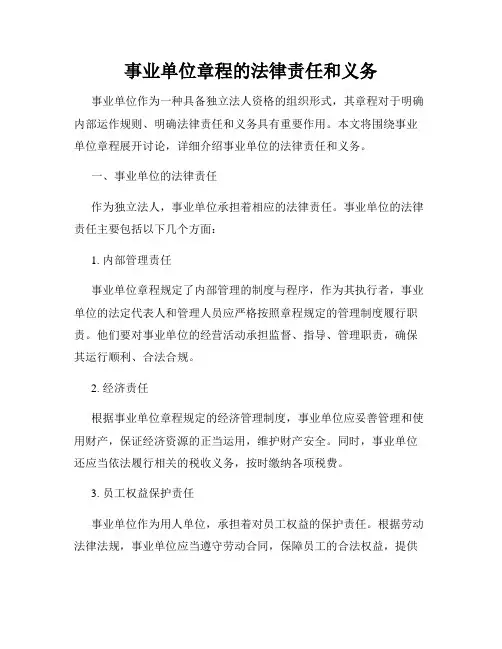 事业单位章程的法律责任和义务

事业单位作为一种具备独立法人资格的组织形式，其章程对于明确内部运作规则、明确法律责任和义务具有重要作用。本文将围绕事业单位章程展开讨论，详细介绍事业单位的法律责任和义务。

一、事业单位的法律责任

作为独立法人，事业单位承担着相应的法律责任。事业单位的法律责任主要包括以下几个方面：

1. 内部管理责任

事业单位章程规定了内部管理的制度与程序，作为其执行者，事业单位的法定代表人和管理人员应严格按照章程规定的管理制度履行职责。他们要对事业单位的经营活动承担监督、指导、管理职责，确保其运行顺利、合法合规。

2. 经济责任

根据事业单位章程规定的经济管理制度，事业单位应妥善管理和使用财产，保证经济资源的正当运用，维护财产安全。同时，事业单位还应当依法履行相关的税收义务，按时缴纳各项税费。

3. 员工权益保护责任

事业单位作为用人单位，承担着对员工权益的保护责任。根据劳动法律法规，事业单位应当遵守劳动合同，保障员工的合法权益，提供